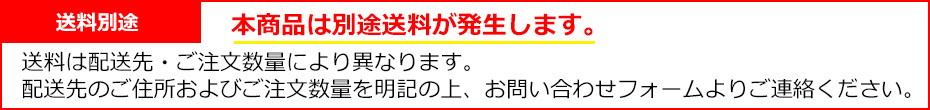 送料別途

本商品は別途送料が発生します。

送料は配送先・ご注文数量により異なります。
配送先のご住所およびご注文数量を明記の上、お問い合わせフォームよりご連絡ください。